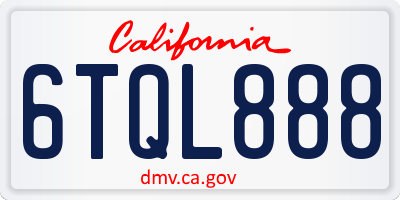 California

6TQL888

dmv.ca.gov